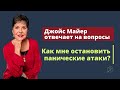 Джойс Майер отвечает на вопросы

Как мне остановить панические атаки?